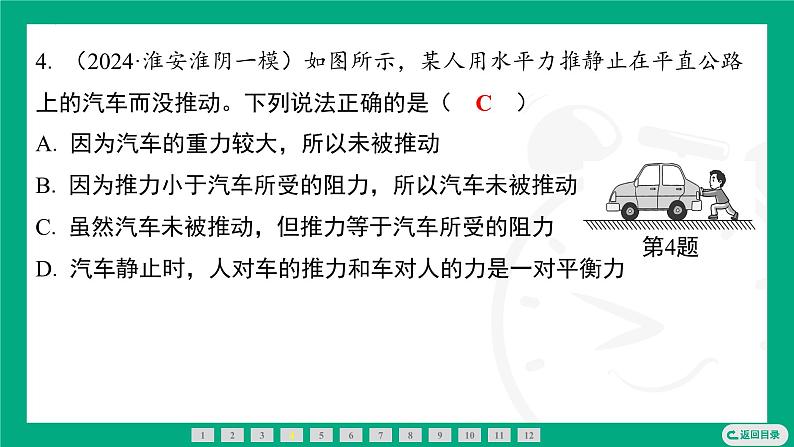 4. （2024·淮安淮阴一模）如图所示，某人用水平力推静止在平直公路上的汽车而没推动。下列说法正确的是（ C ）

A. 因为汽车的重力较大，所以未被推动

B. 因为推力小于汽车所受的阻力，所以汽车未被推动

C. 虽然汽车未被推动，但推力等于汽车所受的阻力

D. 汽车静止时，人对车的推力和车对人的力是一对平衡力

第4题

1 2 3 4 5 6 7 8 9 10 11 12

返回目录